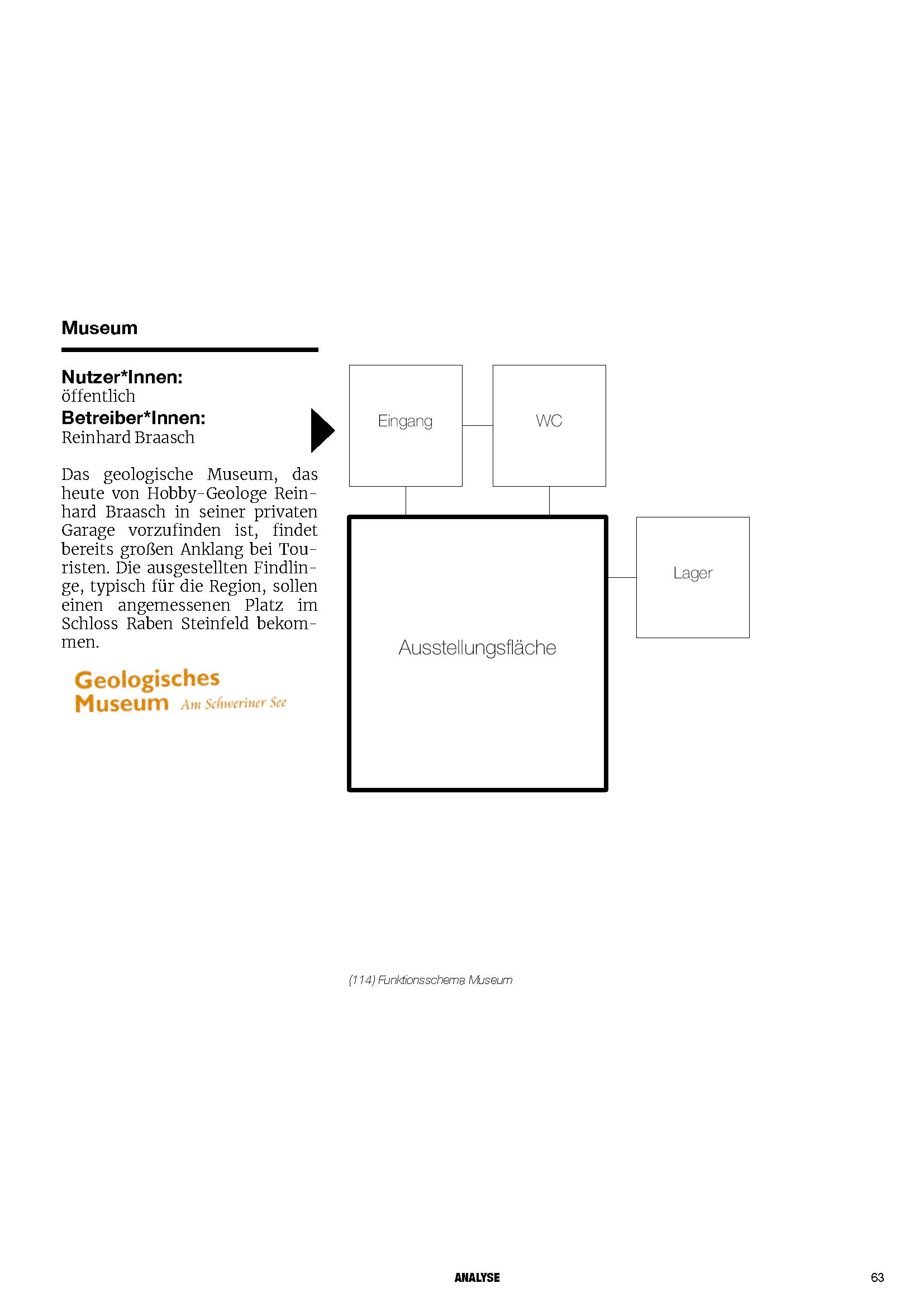 Museum

Nutzer*Innen:
öffentlich
Betreiber*Innen:
Reinhard Braasch

Das geologische Museum, das heute von Hobby-Geologe Reinhard Braasch in seiner privaten Garage vorzufinden ist, findet bereits großen Anklang bei Touristen. Die ausgestellten Findlinge, typisch für die Region, sollen einen angemessenen Platz im Schloss Raben Steinfeld bekommen.

Geologisches Museum Am Schweriner See

Eingang

WC

Lager

Ausstellungsfläche

(114) Funktionsschema Museum

ANALYSE

63